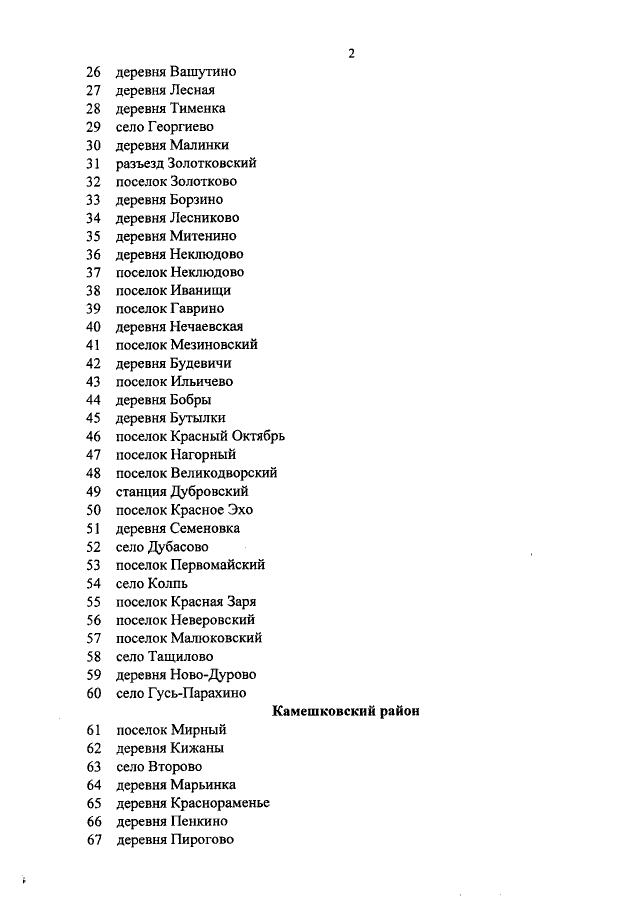 2

26 деревня Вашутино
27 деревня Лесная
28 деревня Тименка
29 село Георгиево
30 деревня Малинки
31 разъезд Золотковский
32 поселок Золотково
33 деревня Борзино
34 деревня Лесниково
35 деревня Митенино
36 деревня Неклюдово
37 поселок Неклюдово
38 поселок Иванищи
39 поселок Гаврино
40 деревня Нечаевская
41 поселок Мезиновский
42 деревня Будевичи
43 поселок Ильичево
44 деревня Бобры
45 деревня Бутылки
46 поселок Красный Октябрь
47 поселок Нагорный
48 поселок Великодворский
49 станция Дубровский
50 поселок Красное Эхо
51 деревня Семеновка
52 село Дубасово
53 поселок Первомайский
54 село Колпь
55 поселок Красная Заря
56 поселок Неверовский
57 поселок Малюковский
58 село Тащилово
59 деревня Ново-Дурово
60 село Гусь-Парахино

Камешковский район

61 поселок Мирный
62 деревня Кижаны
63 село Второво
64 деревня Марьинка
65 деревня Краснораменье
66 деревня Пенкино
67 деревня Пирогово